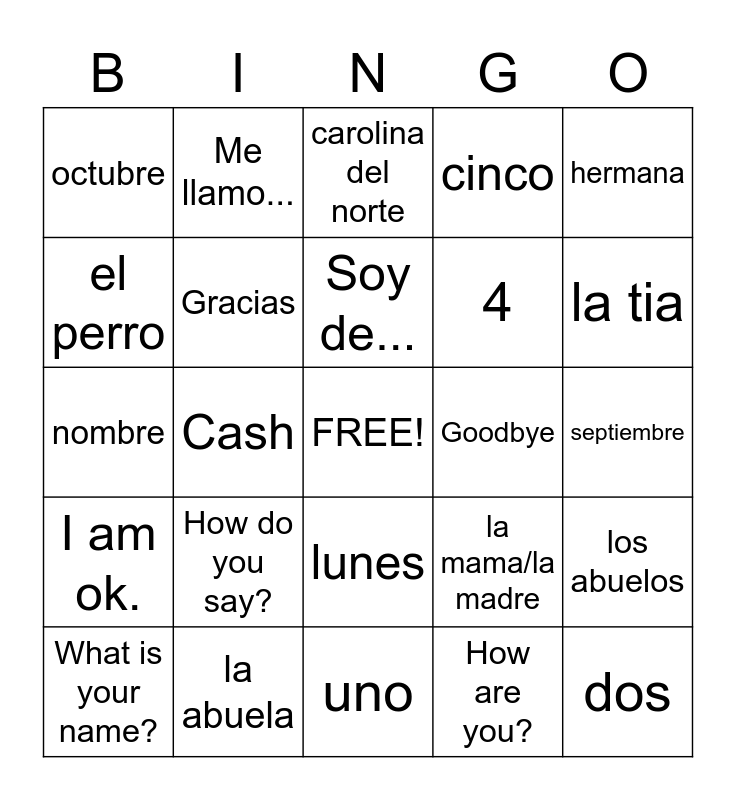 | B | I | N | G | O |
|---|---|---|---|---|
| octubre | Me llamo... | carolina del norte | cinco | hermana |
| el perro | Gracias | Soy de... | 4 | la tia |
| nombre | Cash | FREE! | Goodbye | septiembre |
| I am ok. | How do you say? | lunes | la mama/la madre | los abuelos |
| What is your name? | la abuela | uno | How are you? | dos |